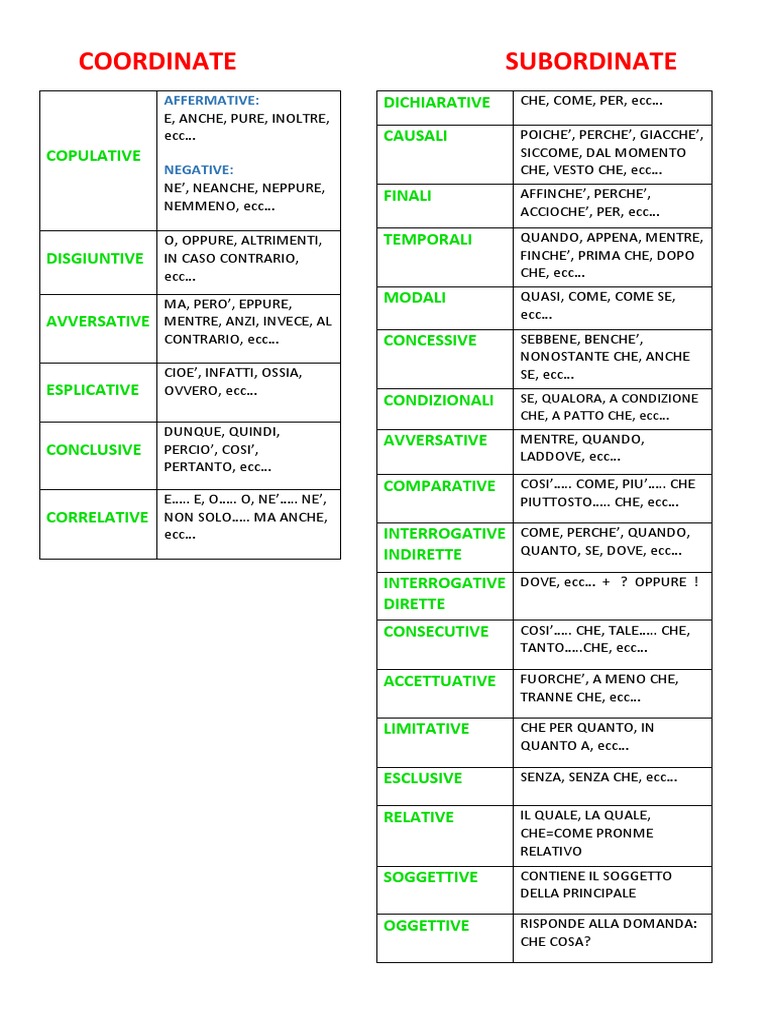 COORDINATE

| COPULATIVE | AFFERMATIVE: E, ANCHE, PURE, INOLTRE, ecc… NEGATIVE: NE', NEANCHE, NEPPURE, NEMMENO, ecc… |
|---|---|
| DISGIUNTIVE | O, OPPURE, ALTRIMENTI, IN CASO CONTRARIO, ecc… |
| AVVERSATIVE | MA, PERO', EPPURE, MENTRE, ANZI, INVECE, AL CONTRARIO, ecc… |
| ESPLICATIVE | CIOE', INFATTI, OSSIA, OVVERO, ecc… |
| CONCLUSIVE | DUNQUE, QUINDI, PERCIO', COSI', PERTANTO, ecc… |
| CORRELATIVE | E….. E, O….. O, NE'….. NE', NON SOLO….. MA ANCHE, ecc… |

SUBORDINATE

| DICHIARATIVE | CHE, COME, PER, ecc… |
|---|---|
| CAUSALI | POICHE', PERCHE', GIACCHE', SICCOME, DAL MOMENTO CHE, VESTO CHE, ecc… |
| FINALI | AFFINCHE', PERCHE', ACCIOCHE', PER, ecc… |
| TEMPORALI | QUANDO, APPENA, MENTRE, FINCHE', PRIMA CHE, DOPO CHE, ecc… |
| MODALI | QUASI, COME, COME SE, ecc… |
| CONCESSIVE | SEBBENE, BENCHE', NONOSTANTE CHE, ANCHE SE, ecc… |
| CONDIZIONALI | SE, QUALORA, A CONDIZIONE CHE, A PATTO CHE, ecc… |
| AVVERSATIVE | MENTRE, QUANDO, LADDOVE, ecc… |
| COMPARATIVE | COSI'….. COME, PIU'….. CHE PIUTTOSTO….. CHE, ecc… |
| INTERROGATIVE INDIRETTE | COME, PERCHE', QUANDO, QUANTO, SE, DOVE, ecc… |
| INTERROGATIVE DIRETTE | DOVE, ecc… + ? OPPURE ! |
| CONSECUTIVE | COSI'….. CHE, TALE….. CHE, TANTO…..CHE, ecc… |
| ACCETTUATIVE | FUORCHE', A MENO CHE, TRANNE CHE, ecc… |
| LIMITATIVE | CHE PER QUANTO, IN QUANTO A, ecc… |
| ESCLUSIVE | SENZA, SENZA CHE, ecc… |
| RELATIVE | IL QUALE, LA QUALE, CHE=COME PRONME RELATIVO |
| SOGGETTIVE | CONTIENE IL SOGGETTO DELLA PRINCIPALE |
| OGGETTIVE | RISPONDE ALLA DOMANDA: CHE COSA? |